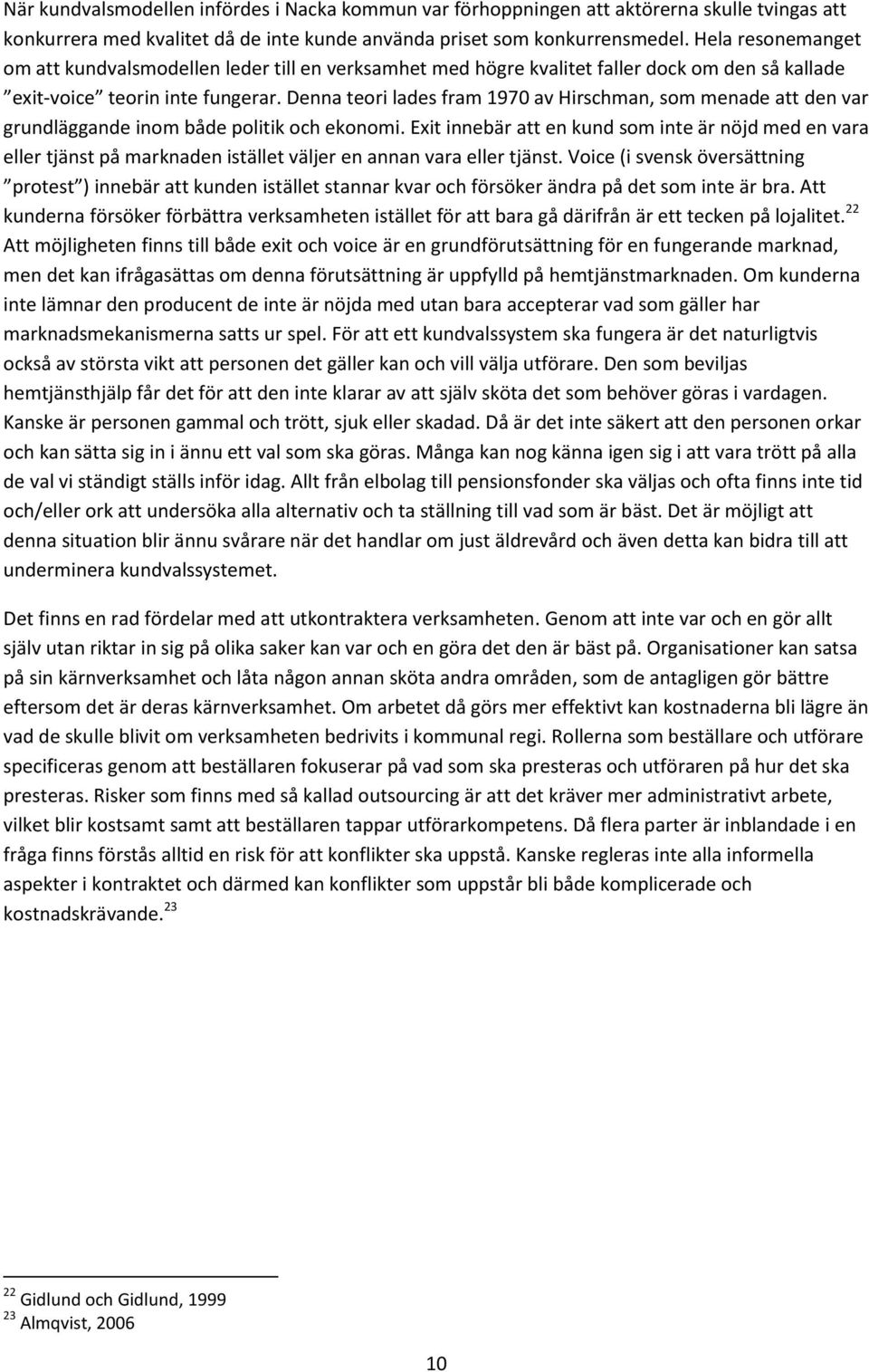 När kundvalsmodellen infördes i Nacka kommun var förhoppningen att aktörerna skulle tvingas att konkurrera med kvalitet då de inte kunde använda priset som konkurrensmedel. Hela resonemanget om att kundvalsmodellen leder till en verksamhet med högre kvalitet faller dock om den så kallade ”exit-voice” teorin inte fungerar. Denna teori lades fram 1970 av Hirschman, som menade att den var grundläggande inom både politik och ekonomi. Exit innebär att en kund som inte är nöjd med en vara eller tjänst på marknaden istället väljer en annan vara eller tjänst. Voice (i svensk översättning ”protest”) innebär att kunden istället stannar kvar och försöker ändra på det som inte är bra. Att kunderna försöker förbättra verksamheten istället för att bara gå därifrån är ett tecken på lojalitet.$^{22}$ Att möjligheten finns till både exit och voice är en grundförutsättning för en fungerande marknad, men det kan ifrågasättas om denna förutsättning är uppfylld på hemtjänstmarknaden. Om kunderna inte lämnar den producent de inte är nöjda med utan bara accepterar vad som gäller har marknadsmekanismerna satts ur spel. För att ett kundvalssystem ska fungera är det naturligtvis också av största vikt att personen det gäller kan och vill välja utförare. Den som beviljas hemtjänsthjälp får det för att den inte klarar av att själv sköta det som behöver göras i vardagen. Kanske är personen gammal och trött, sjuk eller skadad. Då är det inte säkert att den personen orkar och kan sätta sig in i ännu ett val som ska göras. Många kan nog känna igen sig i att vara trött på alla de val vi ständigt ställs inför idag. Allt från elbolag till pensionsfonder ska väljas och ofta finns inte tid och/eller ork att undersöka alla alternativ och ta ställning till vad som är bäst. Det är möjligt att denna situation blir ännu svårare när det handlar om just äldrevård och även detta kan bidra till att underminera kundvalssystemet.

Det finns en rad fördelar med att utkontraktera verksamheten. Genom att inte var och en gör allt själv utan riktar in sig på olika saker kan var och en göra det den är bäst på. Organisationer kan satsa på sin kärnverksamhet och låta någon annan sköta andra områden, som de antagligen gör bättre eftersom det är deras kärnverksamhet. Om arbetet då görs mer effektivt kan kostnaderna bli lägre än vad de skulle blivit om verksamheten bedrivits i kommunal regi. Rollerna som beställare och utförare specificeras genom att beställaren fokuserar på vad som ska presteras och utföraren på hur det ska presteras. Risker som finns med så kallad outsourcing är att det kräver mer administrativt arbete, vilket blir kostsamt samt att beställaren tappar utförarkompetens. Då flera parter är inblandade i en fråga finns förstås alltid en risk för att konflikter ska uppstå. Kanske regleras inte alla informella aspekter i kontraktet och därmed kan konflikter som uppstår bli både komplicerade och kostnadskrävande.$^{23}$

$^{22}$ Gidlund och Gidlund, 1999
$^{23}$ Almqvist, 2006

10